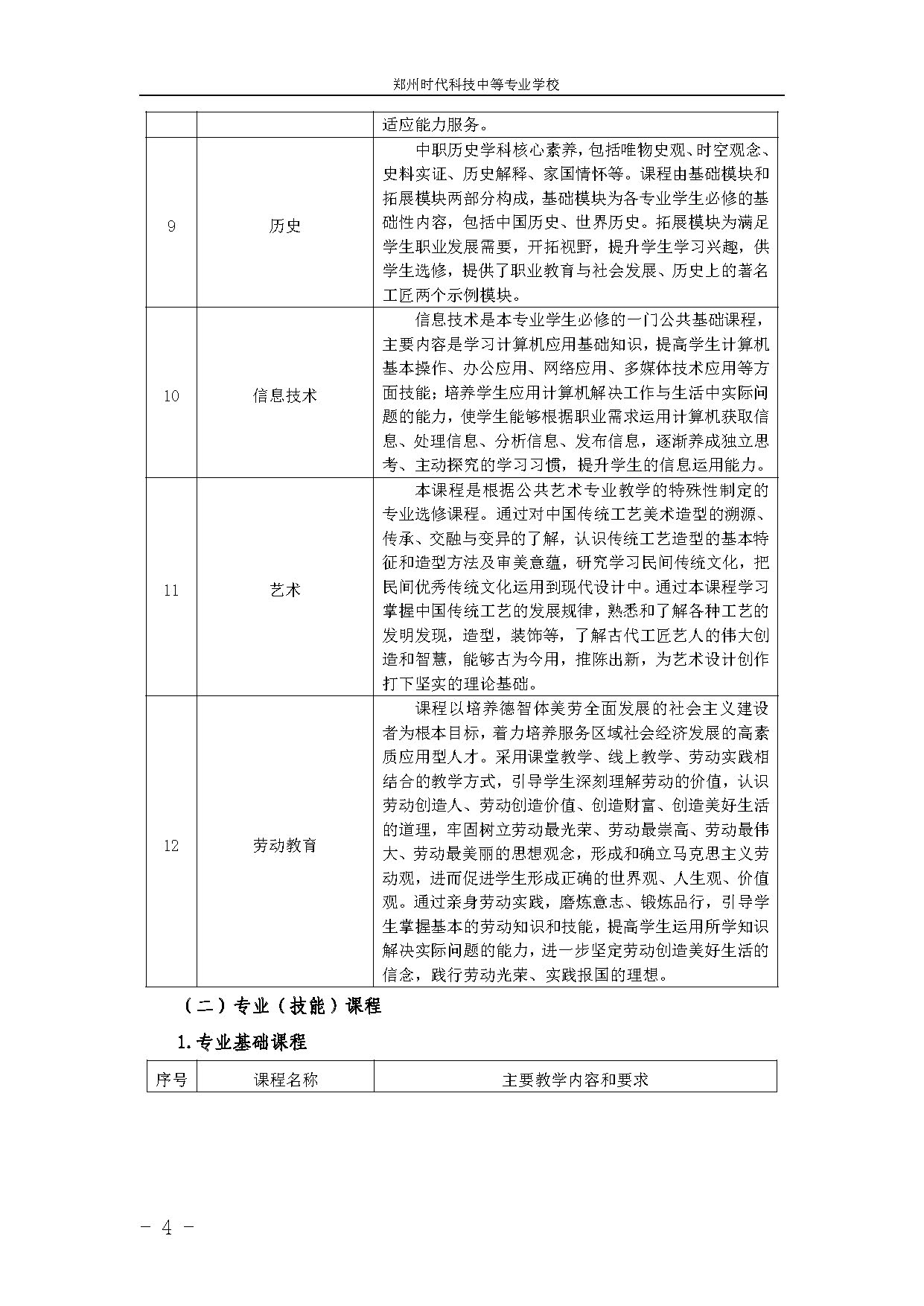 郑州时代科技中等专业学校

| | | 适应能力服务。 |
|---|---|---|
| 9 | 历史 | 中职历史学科核心素养，包括唯物史观、时空观念、史料实证、历史解释、家国情怀等。课程由基础模块和拓展模块两部分构成，基础模块为各专业学生必修的基础性内容，包括中国历史、世界历史。拓展模块为满足学生职业发展需要，开拓视野，提升学生学习兴趣，供学生选修，提供了职业教育与社会发展、历史上的著名工匠两个示例模块。 |
| 10 | 信息技术 | 信息技术是本专业学生必修的一门公共基础课程，主要内容是学习计算机应用基础知识，提高学生计算机基本操作、办公应用、网络应用、多媒体技术应用等方面技能；培养学生应用计算机解决工作与生活中实际问题的能力，使学生能够根据职业需求运用计算机获取信息、处理信息、分析信息、发布信息，逐渐养成独立思考、主动探究的学习习惯，提升学生的信息运用能力。 |
| 11 | 艺术 | 本课程是根据公共艺术专业教学的特殊性制定的专业选修课程。通过对中国传统工艺美术造型的溯源、传承、交融与变异的了解，认识传统工艺造型的基本特征和造型方法及审美意蕴，研究学习民间传统文化，把民间优秀传统文化运用到现代设计中。通过本课程学习掌握中国传统工艺的发展规律，熟悉和了解各种工艺的发明发现，造型，装饰等，了解古代工匠艺人的伟大创造和智慧，能够古为今用，推陈出新，为艺术设计创作打下坚实的理论基础。 |
| 12 | 劳动教育 | 课程以培养德智体美劳全面发展的社会主义建设者为根本目标，着力培养服务区域社会经济发展的高素质应用型人才。采用课堂教学、线上教学、劳动实践相结合的教学方式，引导学生深刻理解劳动的价值，认识劳动创造人、劳动创造价值、创造财富、创造美好生活的道理，牢固树立劳动最光荣、劳动最崇高、劳动最伟大、劳动最美丽的思想观念，形成和确立马克思主义劳动观，进而促进学生形成正确的世界观、人生观、价值观。通过亲身劳动实践，磨炼意志、锻炼品行，引导学生掌握基本的劳动知识和技能，提高学生运用所学知识解决实际问题的能力，进一步坚定劳动创造美好生活的信念，践行劳动光荣、实践报国的理想。 |

（二）专业（技能）课程

1.专业基础课程

| 序号 | 课程名称 | 主要教学内容和要求 |
|---|---|---|

- 4 -